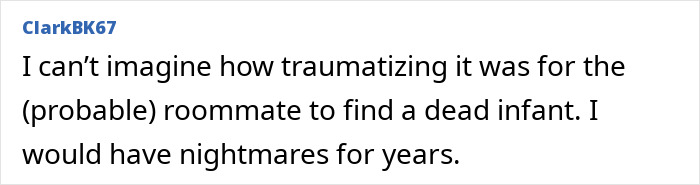 ClarkBK67

I can’t imagine how traumatizing it was for the (probable) roommate to find a dead infant. I would have nightmares for years.